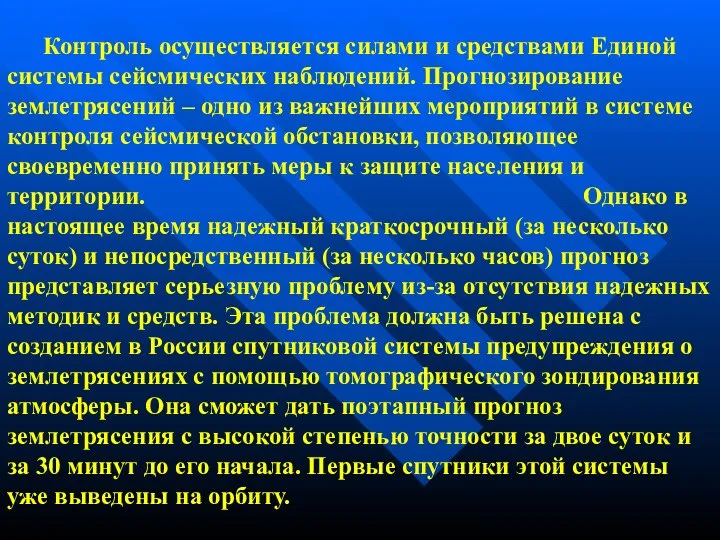 Контроль осуществляется силами и средствами Единой системы сейсмических наблюдений. Прогнозирование землетрясений – одно из важнейших мероприятий в системе контроля сейсмической обстановки, позволяющее своевременно принять меры к защите населения и территории. Однако в настоящее время надежный краткосрочный (за несколько суток) и непосредственный (за несколько часов) прогноз представляет серьезную проблему из-за отсутствия надежных методик и средств. Эта проблема должна быть решена с созданием в России спутниковой системы предупреждения о землетрясениях с помощью томографического зондирования атмосферы. Она сможет дать поэтапный прогноз землетрясения с высокой степенью точности за двое суток и за 30 минут до его начала. Первые спутники этой системы уже выведены на орбиту.